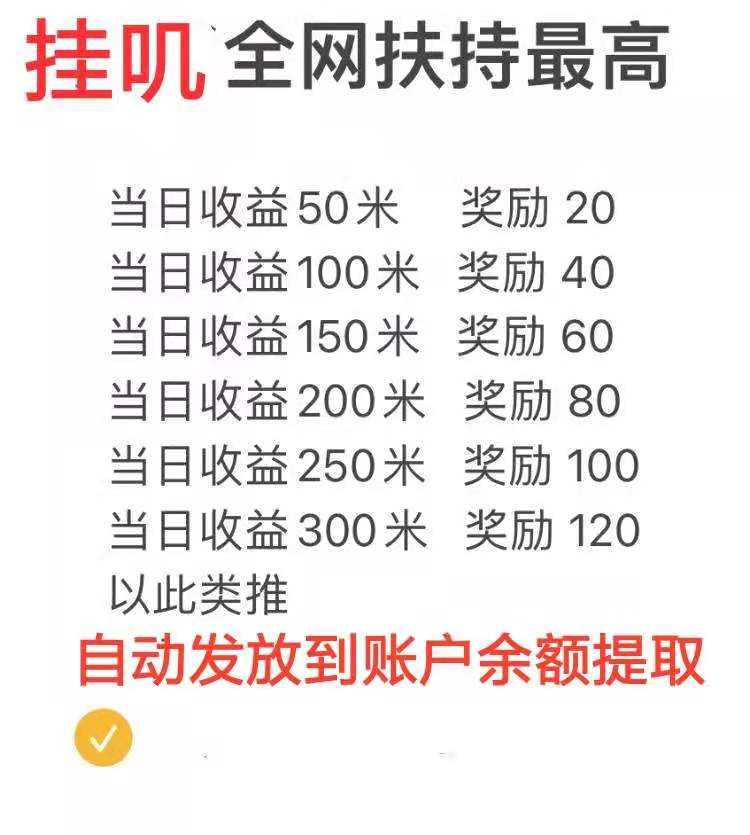 挂叽 全网扶持最高

当日收益50米 奖励 20
当日收益100米 奖励 40
当日收益150米 奖励 60
当日收益200米 奖励 80
当日收益250米 奖励 100
当日收益300米 奖励 120
以此类推

自动发放到账户余额提取